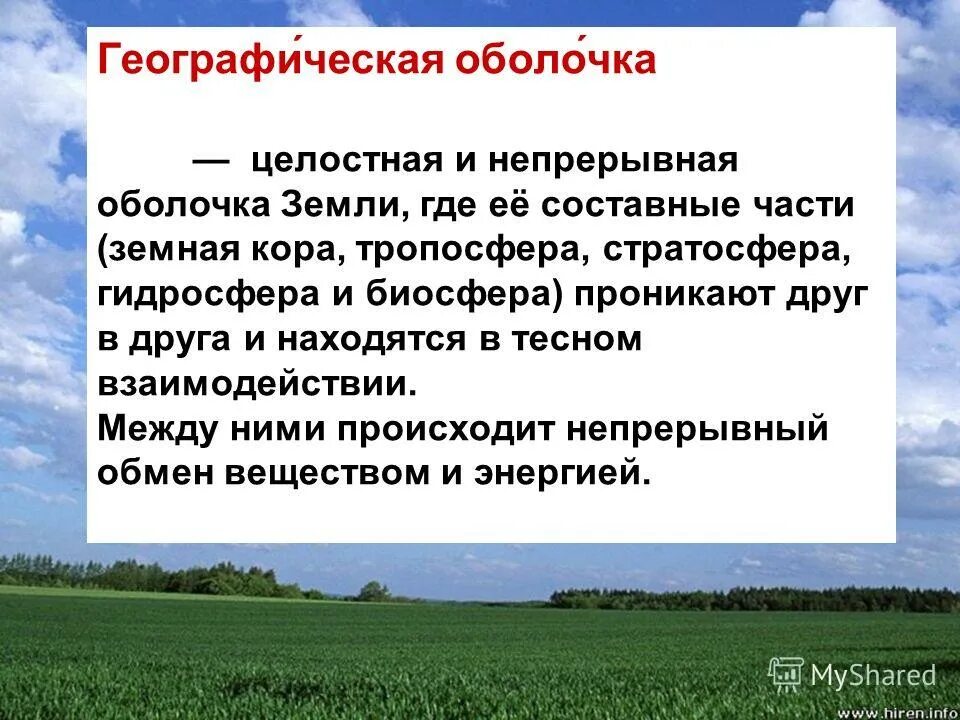 Географи́ческая оболо́чка

— целостная и непрерывная оболочка Земли, где её составные части (земная кора, тропосфера, стратосфера, гидросфера и биосфера) проникают друг в друга и находятся в тесном взаимодействии.
Между ними происходит непрерывный обмен веществом и энергией.

MyShared
www.hiren.info